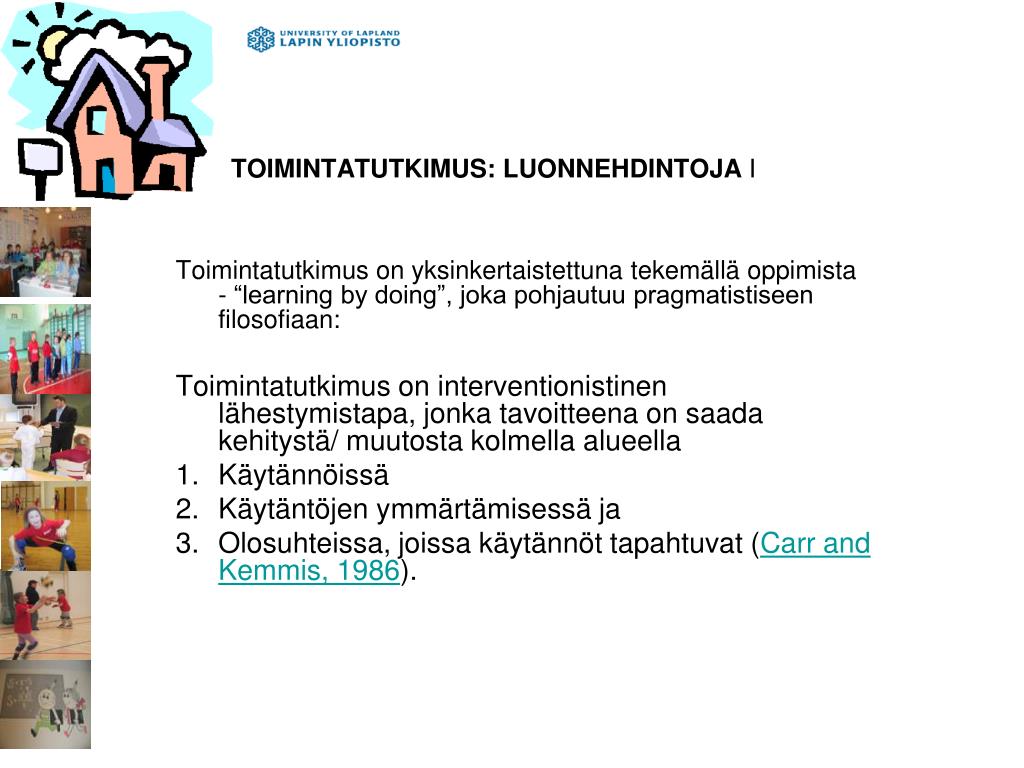 UNIVERSITY OF LAPLAND
LAPIN YLIOPISTO

TOIMINTATUTKIMUS: LUONNEHDINTOJA I

Toimintatutkimus on yksinkertaistettuna tekemällä oppimista - “learning by doing”, joka pohjautuu pragmatistiseen filosofiaan:

Toimintatutkimus on interventionistinen lähestymistapa, jonka tavoitteena on saada kehitystä/ muutosta kolmella alueella
1. Käytännöissä
2. Käytäntöjen ymmärtämisessä ja
3. Olosuhteissa, joissa käytännöt tapahtuvat (Carr and Kemmis, 1986).